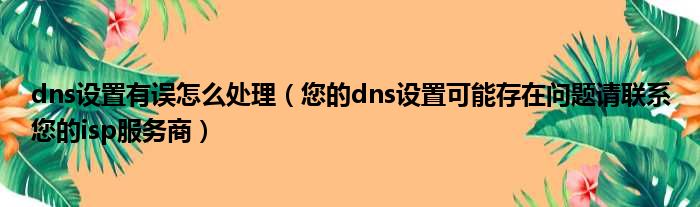 dns设置有误怎么处理（您的dns设置可能存在问题请联系您的isp服务商）